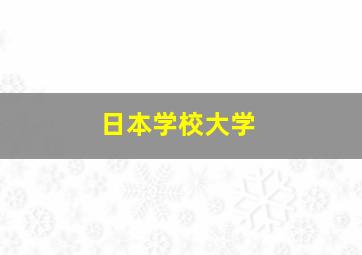 日本学校大学